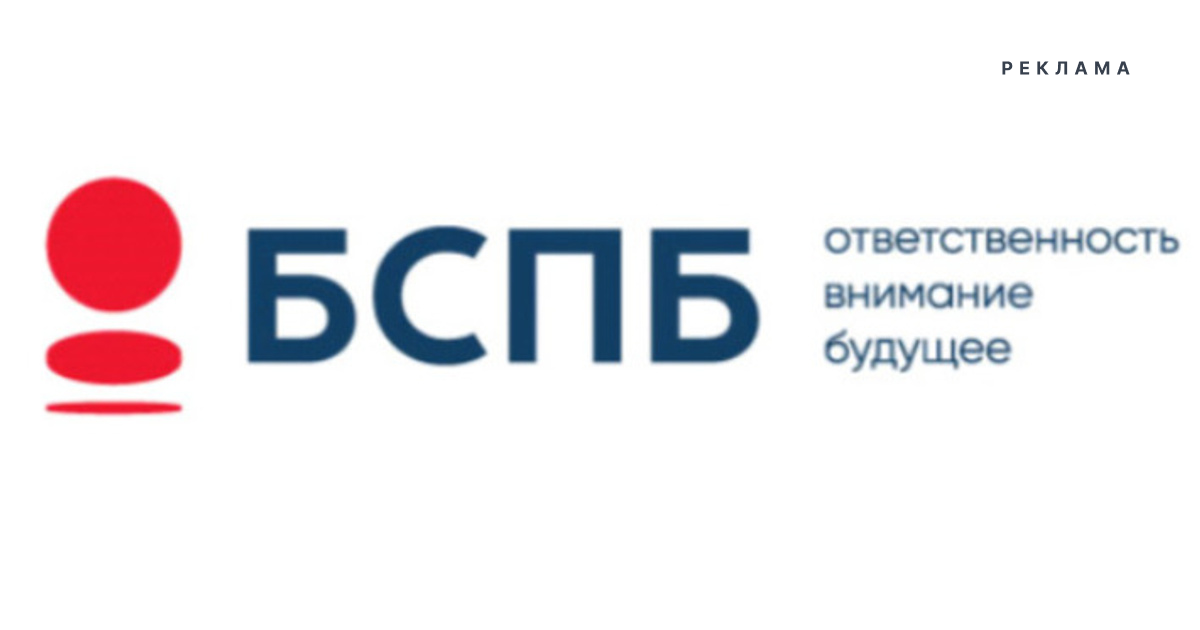 РЕКЛАМА

БСПБ

ответственность
внимание
будущее